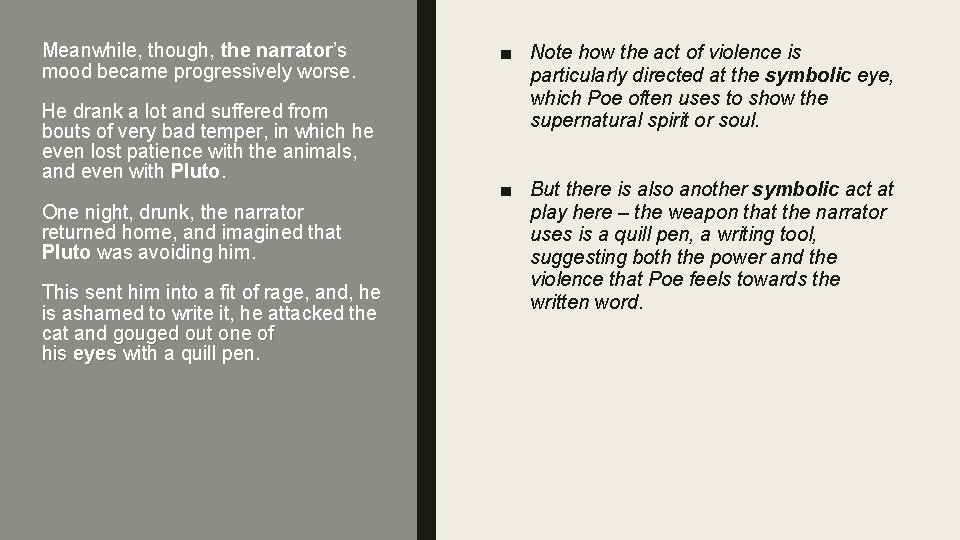 Meanwhile, though, the narrator's mood became progressively worse.

He drank a lot and suffered from bouts of very bad temper, in which he even lost patience with the animals, and even with Pluto.

One night, drunk, the narrator returned home, and imagined that Pluto was avoiding him.

This sent him into a fit of rage, and, he is ashamed to write it, he attacked the cat and gouged out one of his eyes with a quill pen.

■ Note how the act of violence is particularly directed at the symbolic eye, which Poe often uses to show the supernatural spirit or soul.

■ But there is also another symbolic act at play here – the weapon that the narrator uses is a quill pen, a writing tool, suggesting both the power and the violence that Poe feels towards the written word.